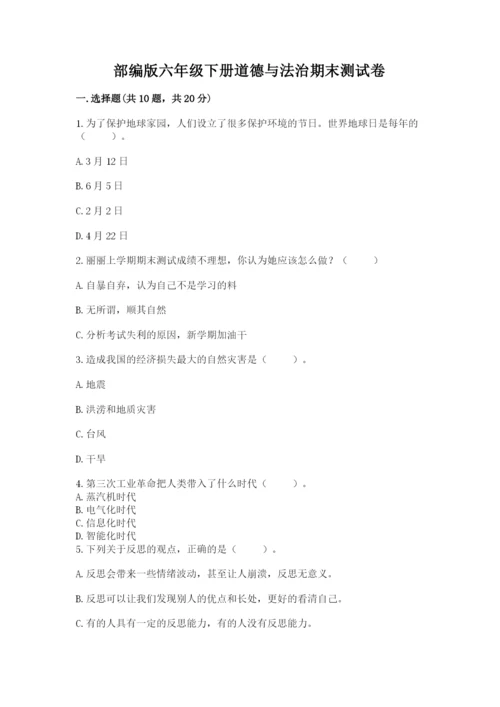 部编版六年级下册道德与法治期末测试卷

一. 选择题(共 10 题，共 20 分)

1. 为了保护地球家园，人们设立了很多保护环境的节日。世界地球日是每年的（　　）。

A. 3 月 12 日

B. 6 月 5 日

C. 2 月 2 日

D. 4 月 22 日

2. 丽丽上学期期末测试成绩不理想，你认为她应该怎么做？（　　）

A. 自暴自弃，认为自己不是学习的料

B. 无所谓，顺其自然

C. 分析考试失利的原因，新学期加油干

3. 造成我国的经济损失最大的自然灾害是（　　）。

A. 地震

B. 洪涝和地质灾害

C. 台风

D. 干旱

4. 第三次工业革命把人类带入了什么时代（　　）。
A. 蒸汽机时代
B. 电气化时代
C. 信息化时代
D. 智能化时代
5. 下列关于反思的观点，正确的是（　　）。

A. 反思会带来一些情绪波动，甚至让人崩溃，反思无意义。

B. 反思可以让我们发现别人的优点和长处，更好的看清自己。

C. 有的人具有一定的反思能力，有的人没有反思能力。